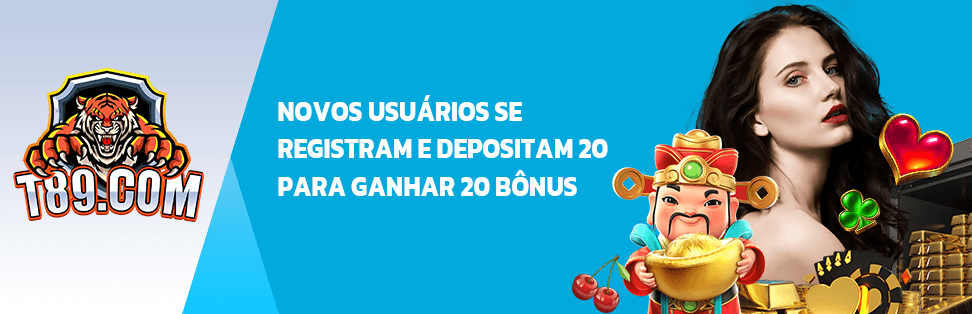 T89.COM

NOVOS USUÁRIOS SE REGISTRAM E DEPOSITAM 20 PARA GANHAR 20 BÔNUS